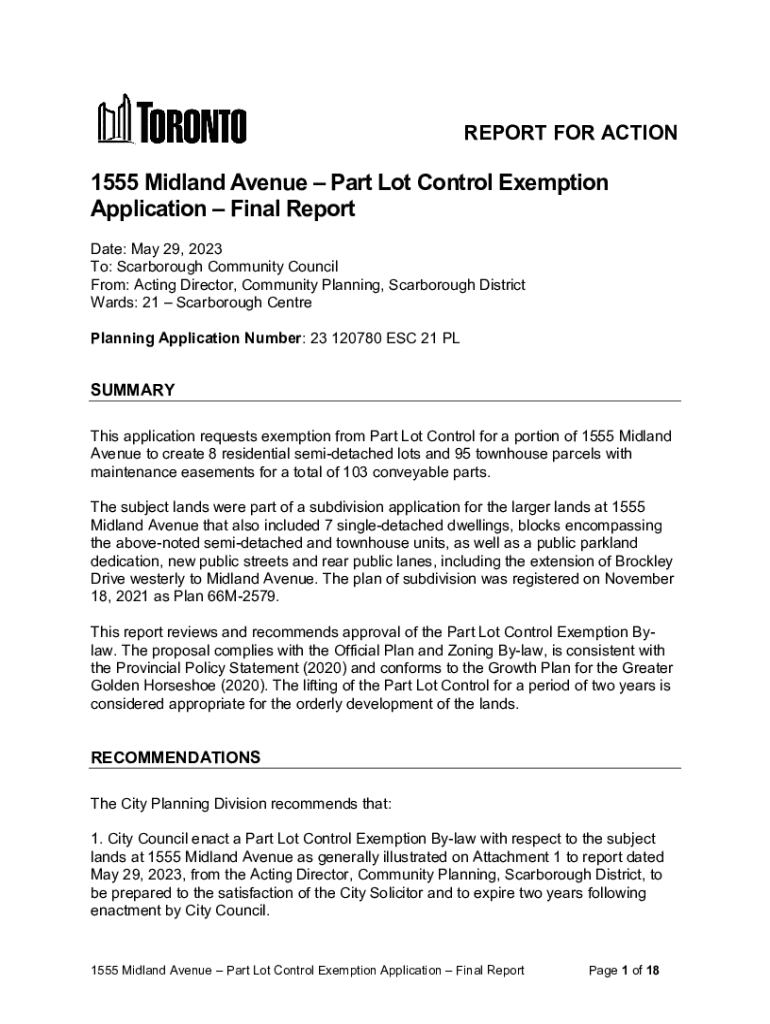 TORONTO

REPORT FOR ACTION

1555 Midland Avenue – Part Lot Control Exemption Application – Final Report

Date: May 29, 2023
To: Scarborough Community Council
From: Acting Director, Community Planning, Scarborough District
Wards: 21 – Scarborough Centre

Planning Application Number: 23 120780 ESC 21 PL

SUMMARY

This application requests exemption from Part Lot Control for a portion of 1555 Midland Avenue to create 8 residential semi-detached lots and 95 townhouse parcels with maintenance easements for a total of 103 conveyable parts.

The subject lands were part of a subdivision application for the larger lands at 1555 Midland Avenue that also included 7 single-detached dwellings, blocks encompassing the above-noted semi-detached and townhouse units, as well as a public parkland dedication, new public streets and rear public lanes, including the extension of Brockley Drive westerly to Midland Avenue. The plan of subdivision was registered on November 18, 2021 as Plan 66M-2579.

This report reviews and recommends approval of the Part Lot Control Exemption By-law. The proposal complies with the Official Plan and Zoning By-law, is consistent with the Provincial Policy Statement (2020) and conforms to the Growth Plan for the Greater Golden Horseshoe (2020). The lifting of the Part Lot Control for a period of two years is considered appropriate for the orderly development of the lands.

RECOMMENDATIONS

The City Planning Division recommends that:

1. City Council enact a Part Lot Control Exemption By-law with respect to the subject lands at 1555 Midland Avenue as generally illustrated on Attachment 1 to report dated May 29, 2023, from the Acting Director, Community Planning, Scarborough District, to be prepared to the satisfaction of the City Solicitor and to expire two years following enactment by City Council.

1555 Midland Avenue – Part Lot Control Exemption Application – Final Report Page 1 of 18